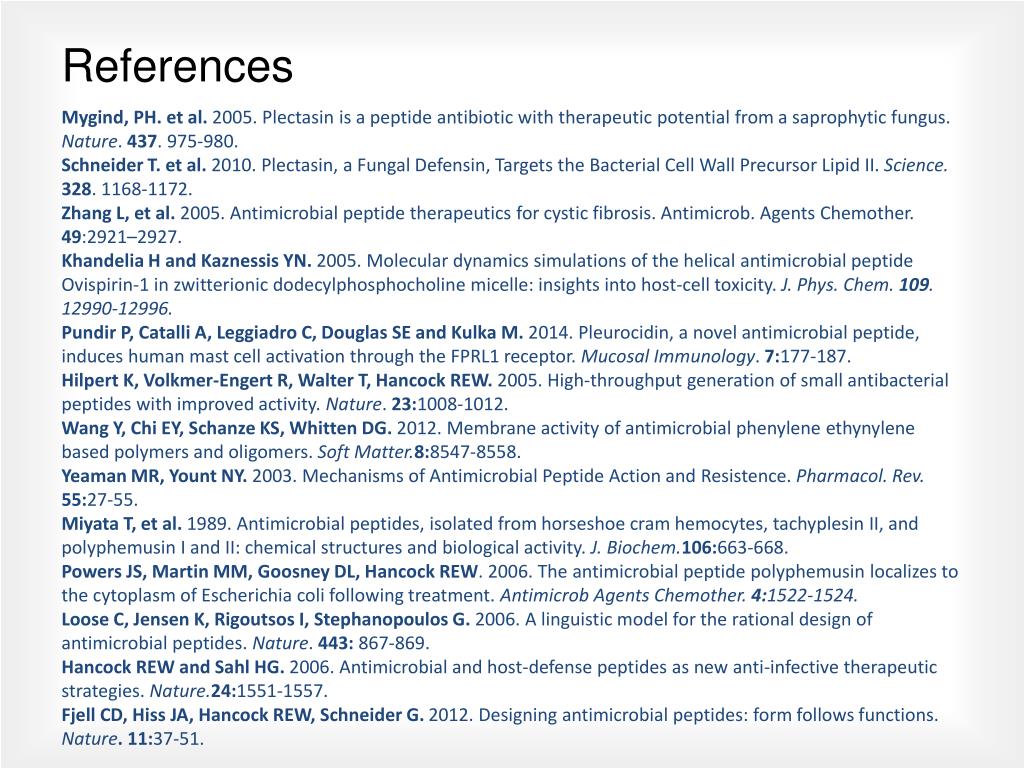 References

Mygind, PH. et al. 2005. Plectasin is a peptide antibiotic with therapeutic potential from a saprophytic fungus. Nature. 437. 975-980.
Schneider T. et al. 2010. Plectasin, a Fungal Defensin, Targets the Bacterial Cell Wall Precursor Lipid II. Science. 328. 1168-1172.
Zhang L, et al. 2005. Antimicrobial peptide therapeutics for cystic fibrosis. Antimicrob. Agents Chemother. 49:2921–2927.
Khandelia H and Kaznessis YN. 2005. Molecular dynamics simulations of the helical antimicrobial peptide Ovispirin-1 in zwitterionic dodecylphosphocholine micelle: insights into host-cell toxicity. J. Phys. Chem. 109. 12990-12996.
Pundir P, Catalli A, Leggiadro C, Douglas SE and Kulka M. 2014. Pleurocidin, a novel antimicrobial peptide, induces human mast cell activation through the FPRL1 receptor. Mucosal Immunology. 7:177-187.
Hilpert K, Volkmer-Engert R, Walter T, Hancock REW. 2005. High-throughput generation of small antibacterial peptides with improved activity. Nature. 23:1008-1012.
Wang Y, Chi EY, Schanze KS, Whitten DG. 2012. Membrane activity of antimicrobial phenylene ethynylene based polymers and oligomers. Soft Matter.8:8547-8558.
Yeaman MR, Yount NY. 2003. Mechanisms of Antimicrobial Peptide Action and Resistence. Pharmacol. Rev. 55:27-55.
Miyata T, et al. 1989. Antimicrobial peptides, isolated from horseshoe cram hemocytes, tachyplesin II, and polyphemusin I and II: chemical structures and biological activity. J. Biochem.106:663-668.
Powers JS, Martin MM, Goosney DL, Hancock REW. 2006. The antimicrobial peptide polyphemusin localizes to the cytoplasm of Escherichia coli following treatment. Antimicrob Agents Chemother. 4:1522-1524.
Loose C, Jensen K, Rigoutsos I, Stephanopoulos G. 2006. A linguistic model for the rational design of antimicrobial peptides. Nature. 443: 867-869.
Hancock REW and Sahl HG. 2006. Antimicrobial and host-defense peptides as new anti-infective therapeutic strategies. Nature.24:1551-1557.
Fjell CD, Hiss JA, Hancock REW, Schneider G. 2012. Designing antimicrobial peptides: form follows functions. Nature. 11:37-51.